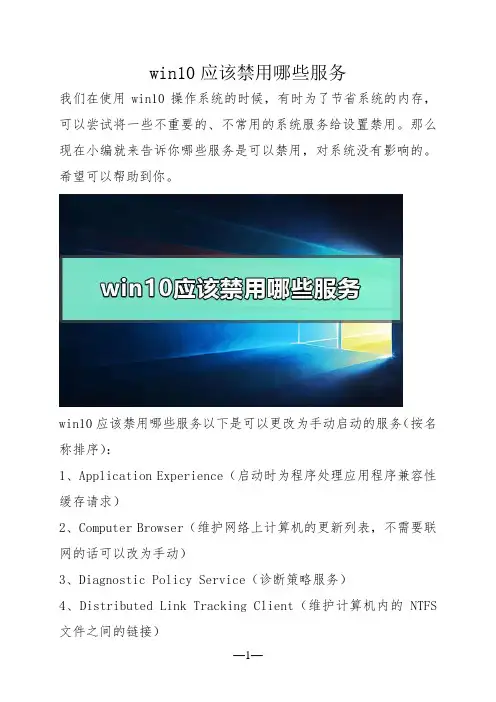 win10应该禁用哪些服务

我们在使用win10操作系统的时候，有时为了节省系统的内存，可以尝试将一些不重要的、不常用的系统服务给设置禁用。那么现在小编就来告诉你哪些服务是可以禁用，对系统没有影响的。希望可以帮助到你。

win10应该禁用哪些服务

win10应该禁用哪些服务以下是可以更改为手动启动的服务(按名称排序)：

1、Application Experience（启动时为程序处理应用程序兼容性缓存请求）

2、Computer Browser（维护网络上计算机的更新列表，不需要联网的话可以改为手动）

3、Diagnostic Policy Service（诊断策略服务）

4、Distributed Link Tracking Client（维护计算机内的NTFS文件之间的链接）

—1—